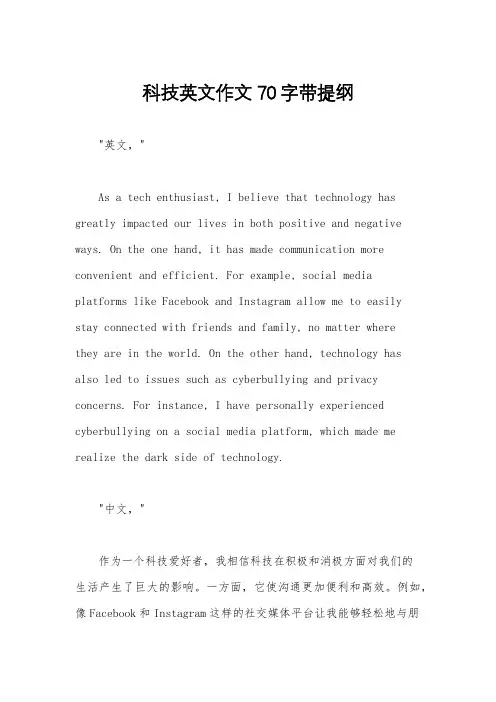 科技英文作文70字带提纲

"英文，"

As a tech enthusiast, I believe that technology has greatly impacted our lives in both positive and negative ways. On the one hand, it has made communication more convenient and efficient. For example, social media platforms like Facebook and Instagram allow me to easily stay connected with friends and family, no matter where they are in the world. On the other hand, technology has also led to issues such as cyberbullying and privacy concerns. For instance, I have personally experienced cyberbullying on a social media platform, which made me realize the dark side of technology.

"中文，"

作为一个科技爱好者，我相信科技在积极和消极方面对我们的生活产生了巨大的影响。一方面，它使沟通更加便利和高效。例如，像Facebook和Instagram这样的社交媒体平台让我能够轻松地与朋